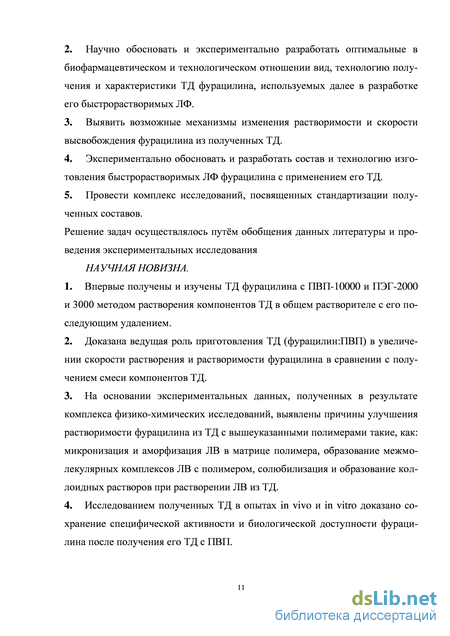 2. Научно обосновать и экспериментально разработать оптимальные в биофармацевтическом и технологическом отношении вид, технологию получения и характеристики ТД фурацилина, используемых далее в разработке его быстрорастворимых ЛФ.

3. Выявить возможные механизмы изменения растворимости и скорости высвобождения фурацилина из полученных ТД.

4. Экспериментально обосновать и разработать состав и технологию изготовления быстрорастворимых ЛФ фурацилина с применением его ТД.

5. Провести комплекс исследований, посвященных стандартизации полученных составов.

Решение задач осуществлялось путём обобщения данных литературы и проведения экспериментальных исследования

НАУЧНАЯ НОВИЗНА.

1. Впервые получены и изучены ТД фурацилина с ПВП-10000 и ПЭГ-2000 и 3000 методом растворения компонентов ТД в общем растворителе с его последующим удалением.

2. Доказана ведущая роль приготовления ТД (фурацилин:ПВП) в увеличении скорости растворения и растворимости фурацилина в сравнении с получением смеси компонентов ТД.

3. На основании экспериментальных данных, полученных в результате комплекса физико-химических исследований, выявлены причины улучшения растворимости фурацилина из ТД с вышеуказанными полимерами такие, как: микронизация и аморфизация ЛВ в матрице полимера, образование межмолекулярных комплексов ЛВ с полимером, солюбилизация и образование коллоидных растворов при растворении ЛВ из ТД.

4. Исследованием полученных ТД в опытах in vivo и in vitro доказано сохранение специфической активности и биологической доступности фурацилина после получения его ТД с ПВП.

11

dsLib.net
библиотека диссертаций